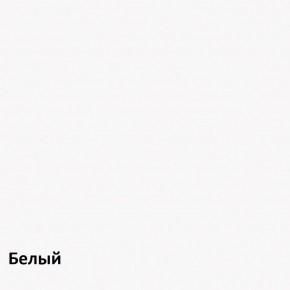 Белый